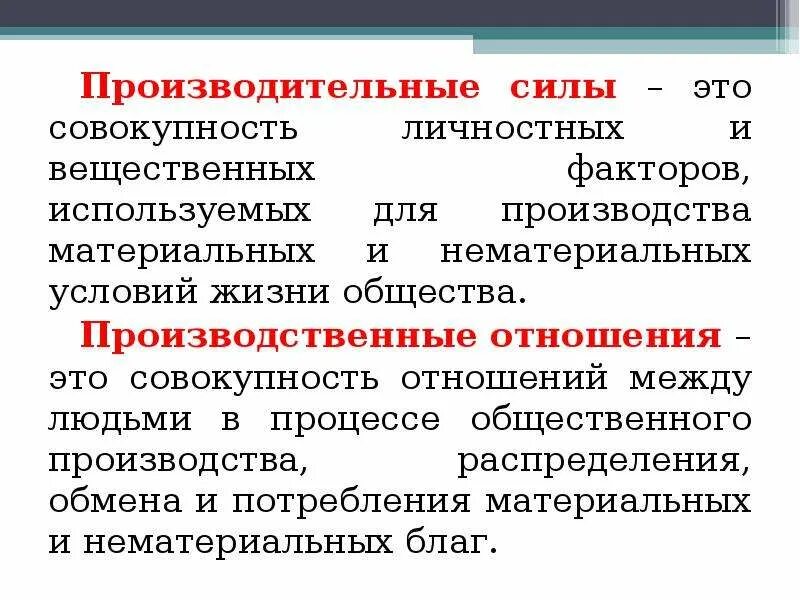 Производительные силы – это совокупность личностных и вещественных факторов, используемых для производства материальных и нематериальных условий жизни общества.

Производственные отношения – это совокупность отношений между людьми в процессе общественного производства, распределения, обмена и потребления материальных и нематериальных благ.